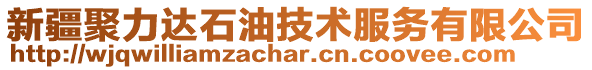 新疆聚力达石油技术服务有限公司
http://wjqwilliamzachar.cn.coovee.com